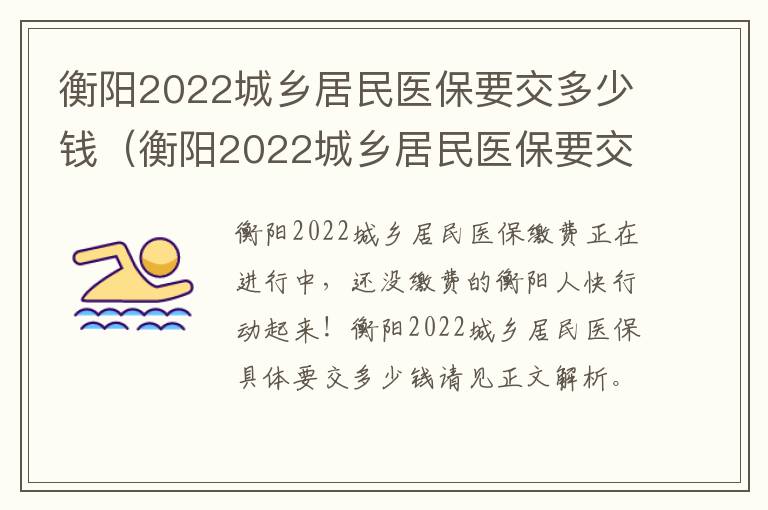 衡阳2022城乡居民医保要交多少钱（衡阳2022城乡居民医保要交

衡阳2022城乡居民医保缴费正在进行中，还没缴费的衡阳人快行动起来！衡阳2022城乡居民医保具体要交多少钱请见正文解析。